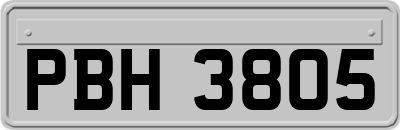 PBH 3805